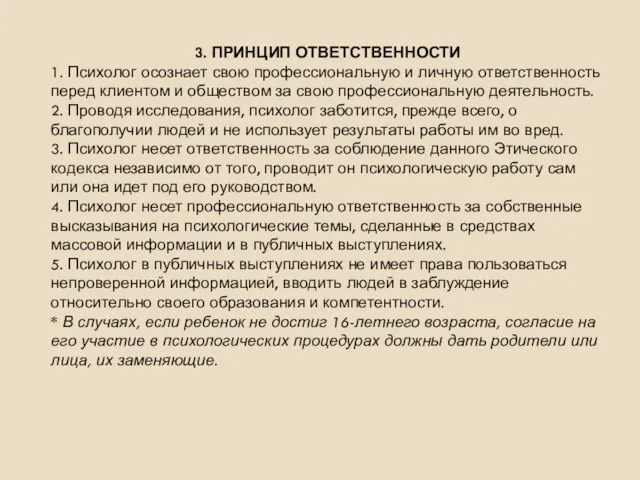 3. ПРИНЦИП ОТВЕТСТВЕННОСТИ

1. Психолог осознает свою профессиональную и личную ответственность перед клиентом и обществом за свою профессиональную деятельность.
2. Проводя исследования, психолог заботится, прежде всего, о благополучии людей и не использует результаты работы им во вред.
3. Психолог несет ответственность за соблюдение данного Этического кодекса независимо от того, проводит он психологическую работу сам или она идет под его руководством.
4. Психолог несет профессиональную ответственность за собственные высказывания на психологические темы, сделанные в средствах массовой информации и в публичных выступлениях.
5. Психолог в публичных выступлениях не имеет права пользоваться непроверенной информацией, вводить людей в заблуждение относительно своего образования и компетентности.
* В случаях, если ребенок не достиг 16-летнего возраста, согласие на его участие в психологических процедурах должны дать родители или лица, их заменяющие.